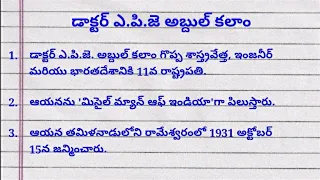 డాక్టర్ ఎ.పి.జె అబ్దుల్ కలాం

1. డాక్టర్ ఎ.పి.జె. అబ్దుల్ కలాం గొప్ప శాస్త్రవేత్త, ఇంజనీర్ మరియు భారతదేశానికి 11వ రాష్ట్రపతి.

2. ఆయనను 'మిసైల్ మ్యాన్ ఆఫ్ ఇండియా'గా పిలుస్తారు.

3. ఆయన తమిళనాడులోని రామేశ్వరంలో 1931 అక్టోబర్ 15న జన్మించారు.